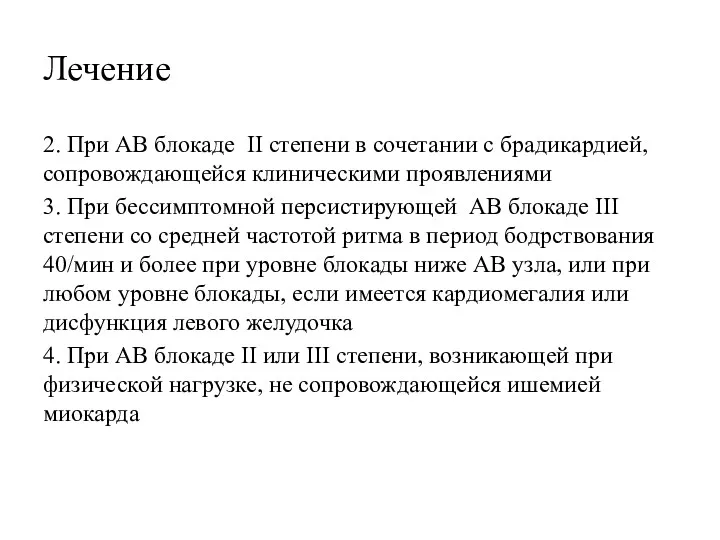 Лечение

2. При АВ блокаде II степени в сочетании с брадикардией, сопровождающейся клиническими проявлениями

3. При бессимптомной персистирующей АВ блокаде III степени со средней частотой ритма в период бодрствования 40/мин и более при уровне блокады ниже АВ узла, или при любом уровне блокады, если имеется кардиомегалия или дисфункция левого желудочка

4. При АВ блокаде II или III степени, возникающей при физической нагрузке, не сопровождающейся ишемией миокарда